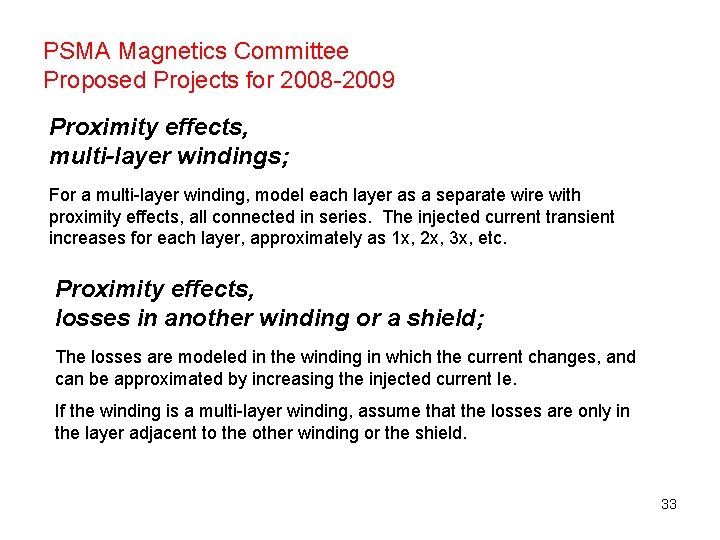 PSMA Magnetics Committee
Proposed Projects for 2008-2009

Proximity effects,
multi-layer windings;

For a multi-layer winding, model each layer as a separate wire with proximity effects, all connected in series. The injected current transient increases for each layer, approximately as 1x, 2x, 3x, etc.

Proximity effects,
losses in another winding or a shield;

The losses are modeled in the winding in which the current changes, and can be approximated by increasing the injected current Ie.

If the winding is a multi-layer winding, assume that the losses are only in the layer adjacent to the other winding or the shield.

33